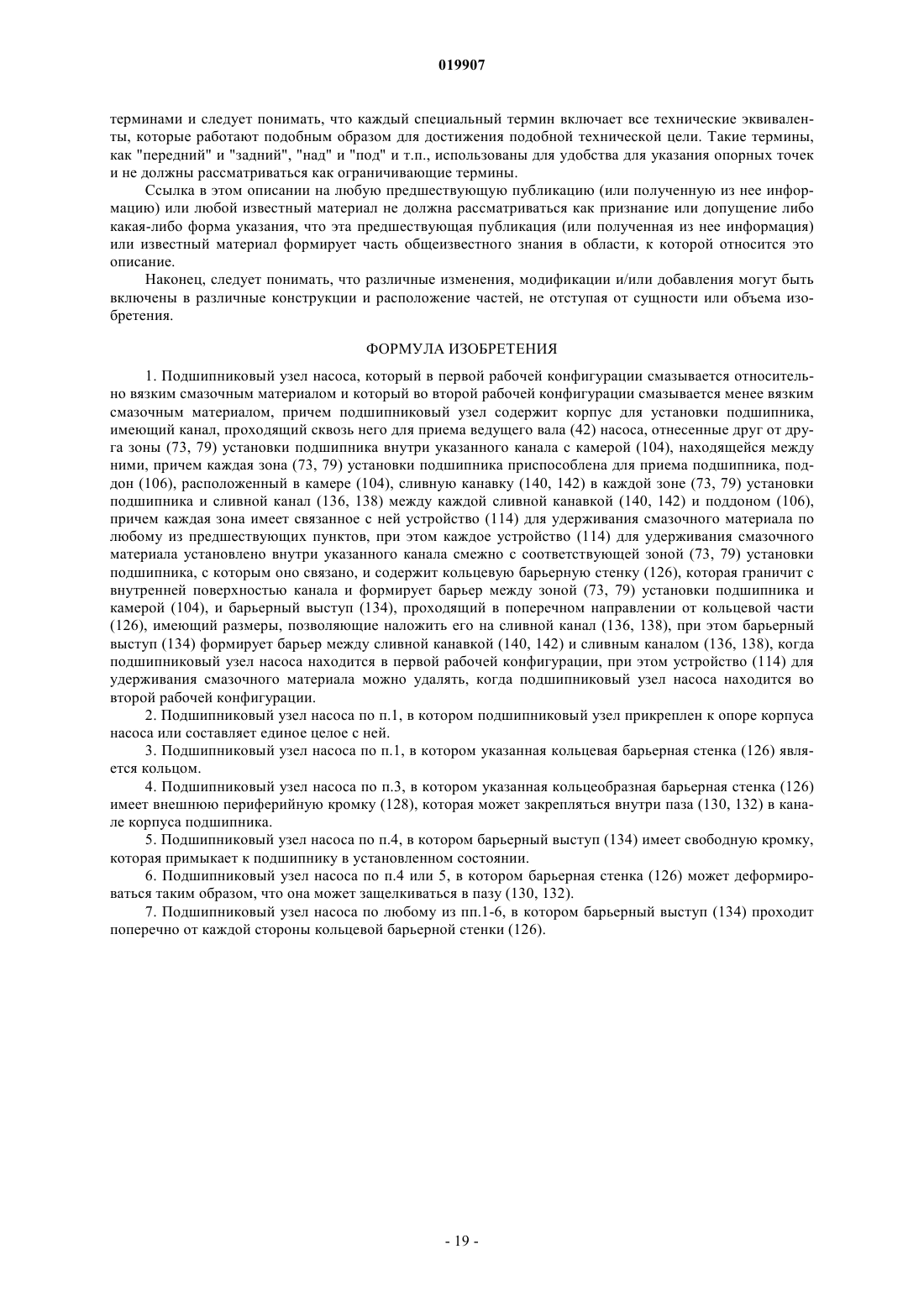 019907

терминами и следует понимать, что каждый специальный термин включает все технические эквиваленты, которые работают подобным образом для достижения подобной технической цели. Такие термины, как "передний" и "задний", "над" и "под" и т.п., использованы для удобства для указания опорных точек и не должны рассматриваться как ограничивающие термины.

Ссылка в этом описании на любую предшествующую публикацию (или полученную из нее информацию) или любой известный материал не должна рассматриваться как признание или допущение либо какая-либо форма указания, что эта предшествующая публикация (или полученная из нее информация) или известный материал формирует часть общеизвестного знания в области, к которой относится это описание.

Наконец, следует понимать, что различные изменения, модификации и/или добавления могут быть включены в различные конструкции и расположение частей, не отступая от сущности или объема изобретения.

ФОРМУЛА ИЗОБРЕТЕНИЯ

1. Подшипниковый узел насоса, который в первой рабочей конфигурации смазывается относительно вязким смазочным материалом и который во второй рабочей конфигурации смазывается менее вязким смазочным материалом, причем подшипниковый узел содержит корпус для установки подшипника, имеющий канал, проходящий сквозь него для приема ведущего вала (42) насоса, отнесенные друг от друга зоны (73, 79) установки подшипника внутри указанного канала с камерой (104), находящейся между ними, причем каждая зона (73, 79) установки подшипника приспособлена для приема подшипника, поддон (106), расположенный в камере (104), сливную канавку (140, 142) в каждой зоне (73, 79) установки подшипника и сливной канал (136, 138) между каждой сливной канавкой (140, 142) и поддоном (106), причем каждая зона имеет связанное с ней устройство (114) для удерживания смазочного материала по любому из предшествующих пунктов, при этом каждое устройство (114) для удерживания смазочного материала установлено внутри указанного канала смежно с соответствующей зоной (73, 79) установки подшипника, с которым оно связано, и содержит кольцевую барьерную стенку (126), которая граничит с внутренней поверхностью канала и формирует барьер между зоной (73, 79) установки подшипника и камерой (104), и барьерный выступ (134), проходящий в поперечном направлении от кольцевой части (126), имеющий размеры, позволяющие наложить его на сливной канал (136, 138), при этом барьерный выступ (134) формирует барьер между сливной канавкой (140, 142) и сливным каналом (136, 138), когда подшипниковый узел насоса находится в первой рабочей конфигурации, при этом устройство (114) для удерживания смазочного материала можно удалять, когда подшипниковый узел насоса находится во второй рабочей конфигурации.

2. Подшипниковый узел насоса по п.1, в котором подшипниковый узел прикреплен к опоре корпуса насоса или составляет единое целое с ней.

3. Подшипниковый узел насоса по п.1, в котором указанная кольцевая барьерная стенка (126) является кольцом.

4. Подшипниковый узел насоса по п.3, в котором указанная кольцеобразная барьерная стенка (126) имеет внешнюю периферийную кромку (128), которая может закрепляться внутри паза (130, 132) в канале корпуса подшипника.

5. Подшипниковый узел насоса по п.4, в котором барьерный выступ (134) имеет свободную кромку, которая примыкает к подшипнику в установленном состоянии.

6. Подшипниковый узел насоса по п.4 или 5, в котором барьерная стенка (126) может деформироваться таким образом, что она может защелкиваться в пазу (130, 132).

7. Подшипниковый узел насоса по любому из пп.1-6, в котором барьерный выступ (134) проходит поперечно от каждой стороны кольцевой барьерной стенки (126).

- 19 -